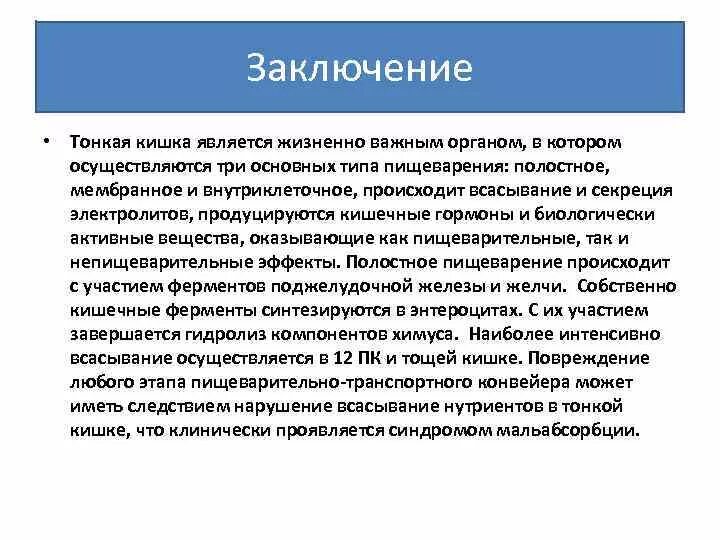 Заключение

• Тонкая кишка является жизненно важным органом, в котором осуществляются три основных типа пищеварения: полостное, мембранное и внутриклеточное, происходит всасывание и секреция электролитов, продуцируются кишечные гормоны и биологически активные вещества, оказывающие как пищеварительные, так и непищеварительные эффекты. Полостное пищеварение происходит с участием ферментов поджелудочной железы и желчи. Собственно кишечные ферменты синтезируются в энтероцитах. С их участием завершается гидролиз компонентов химуса. Наиболее интенсивно всасывание осуществляется в 12 ПК и тощей кишке. Повреждение любого этапа пищеварительно-транспортного конвейера может иметь следствием нарушение всасывание нутриентов в тонкой кишке, что клинически проявляется синдромом мальабсорбции.